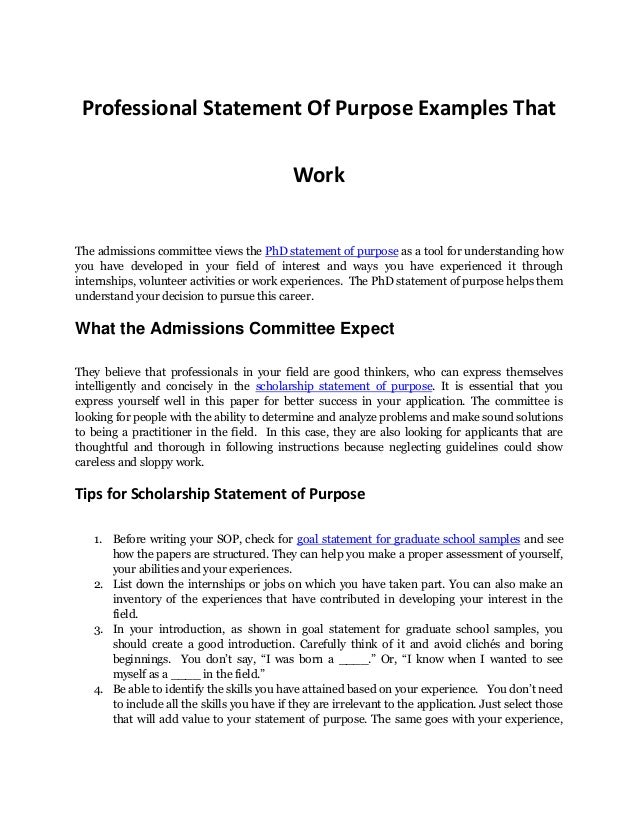 Professional Statement Of Purpose Examples That Work

The admissions committee views the PhD statement of purpose as a tool for understanding how you have developed in your field of interest and ways you have experienced it through internships, volunteer activities or work experiences. The PhD statement of purpose helps them understand your decision to pursue this career.

What the Admissions Committee Expect

They believe that professionals in your field are good thinkers, who can express themselves intelligently and concisely in the scholarship statement of purpose. It is essential that you express yourself well in this paper for better success in your application. The committee is looking for people with the ability to determine and analyze problems and make sound solutions to being a practitioner in the field. In this case, they are also looking for applicants that are thoughtful and thorough in following instructions because neglecting guidelines could show careless and sloppy work.

Tips for Scholarship Statement of Purpose

1. Before writing your SOP, check for goal statement for graduate school samples and see how the papers are structured. They can help you make a proper assessment of yourself, your abilities and your experiences.
2. List down the internships or jobs on which you have taken part. You can also make an inventory of the experiences that have contributed in developing your interest in the field.
3. In your introduction, as shown in goal statement for graduate school samples, you should create a good introduction. Carefully think of it and avoid clichés and boring beginnings. You don't say, "I was born a ____." Or, "I know when I wanted to see myself as a ____ in the field."
4. Be able to identify the skills you have attained based on your experience. You don't need to include all the skills you have if they are irrelevant to the application. Just select those that will add value to your statement of purpose. The same goes with your experience,